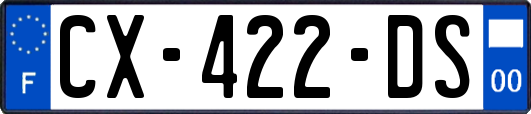 F
CX-422-DS
00